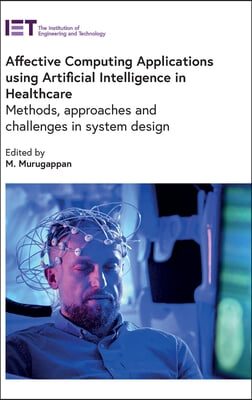 IET The Institution of Engineering and Technology

Affective Computing Applications using Artificial Intelligence in Healthcare

Methods, approaches and challenges in system design

Edited by
M. Murugappan